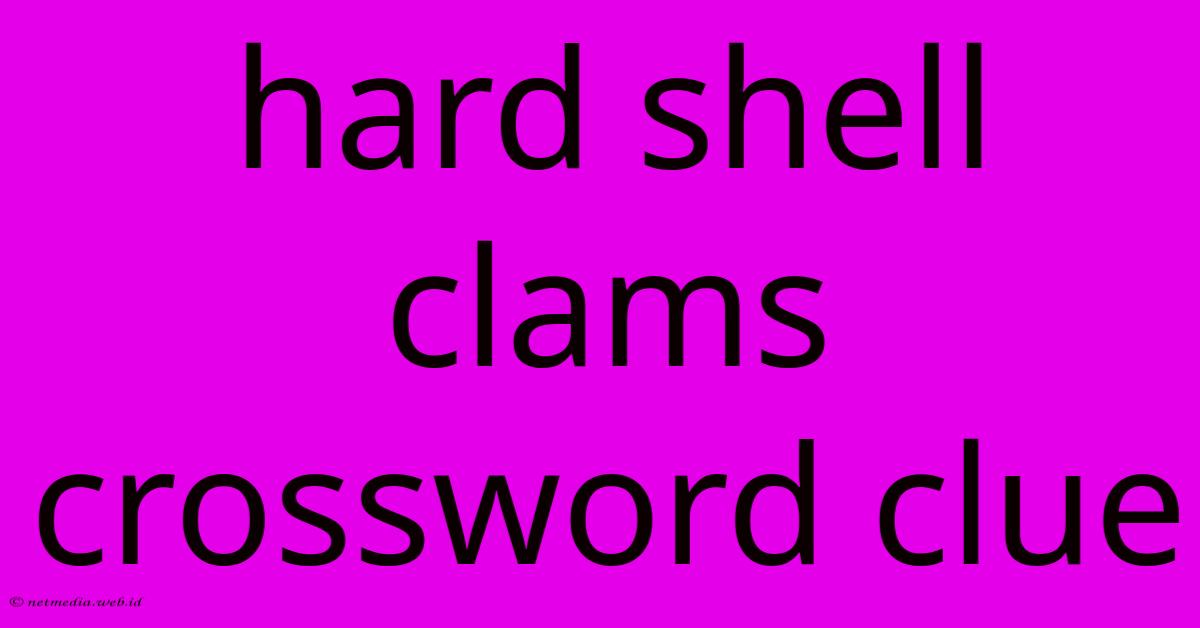 hard shell clams crossword clue

© netmedia.web.id